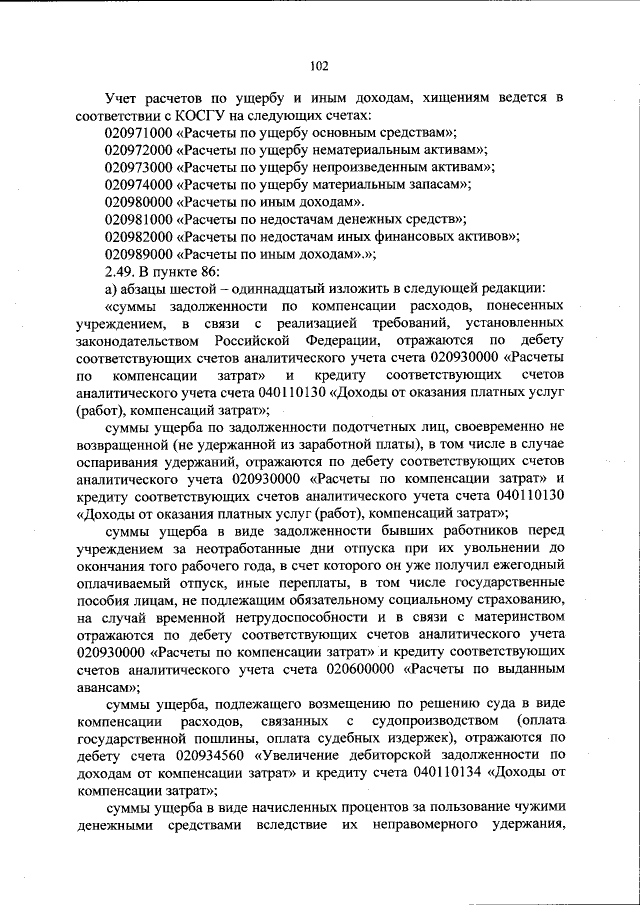 102

Учет расчетов по ущербу и иным доходам, хищениям ведется в соответствии с КОСГУ на следующих счетах:

020971000 «Расчеты по ущербу основным средствам»;

020972000 «Расчеты по ущербу нематериальным активам»;

020973000 «Расчеты по ущербу непроизведенным активам»;

020974000 «Расчеты по ущербу материальным запасам»;

020980000 «Расчеты по иным доходам».

020981000 «Расчеты по недостачам денежных средств»;

020982000 «Расчеты по недостачам иных финансовых активов»;

020989000 «Расчеты по иным доходам».»;

2.49. В пункте 86:

а) абзацы шестой – одиннадцатый изложить в следующей редакции:

«суммы задолженности по компенсации расходов, понесенных учреждением, в связи с реализацией требований, установленных законодательством Российской Федерации, отражаются по дебету соответствующих счетов аналитического учета счета 020930000 «Расчеты по компенсации затрат» и кредиту соответствующих счетов аналитического учета счета 040110130 «Доходы от оказания платных услуг (работ), компенсаций затрат»;

суммы ущерба по задолженности подотчетных лиц, своевременно не возвращенной (не удержанной из заработной платы), в том числе в случае оспаривания удержаний, отражаются по дебету соответствующих счетов аналитического учета 020930000 «Расчеты по компенсации затрат» и кредиту соответствующих счетов аналитического учета счета 040110130 «Доходы от оказания платных услуг (работ), компенсаций затрат»;

суммы ущерба в виде задолженности бывших работников перед учреждением за неотработанные дни отпуска при их увольнении до окончания того рабочего года, в счет которого он уже получил ежегодный оплачиваемый отпуск, иные переплаты, в том числе государственные пособия лицам, не подлежащим обязательному социальному страхованию, на случай временной нетрудоспособности и в связи с материнством отражаются по дебету соответствующих счетов аналитического учета 020930000 «Расчеты по компенсации затрат» и кредиту соответствующих счетов аналитического учета счета 020600000 «Расчеты по выданным авансам»;

суммы ущерба, подлежащего возмещению по решению суда в виде компенсации расходов, связанных с судопроизводством (оплата государственной пошлины, оплата судебных издержек), отражаются по дебету счета 020934560 «Увеличение дебиторской задолженности по доходам от компенсации затрат» и кредиту счета 040110134 «Доходы от компенсации затрат»;

суммы ущерба в виде начисленных процентов за пользование чужими денежными средствами вследствие их неправомерного удержания,